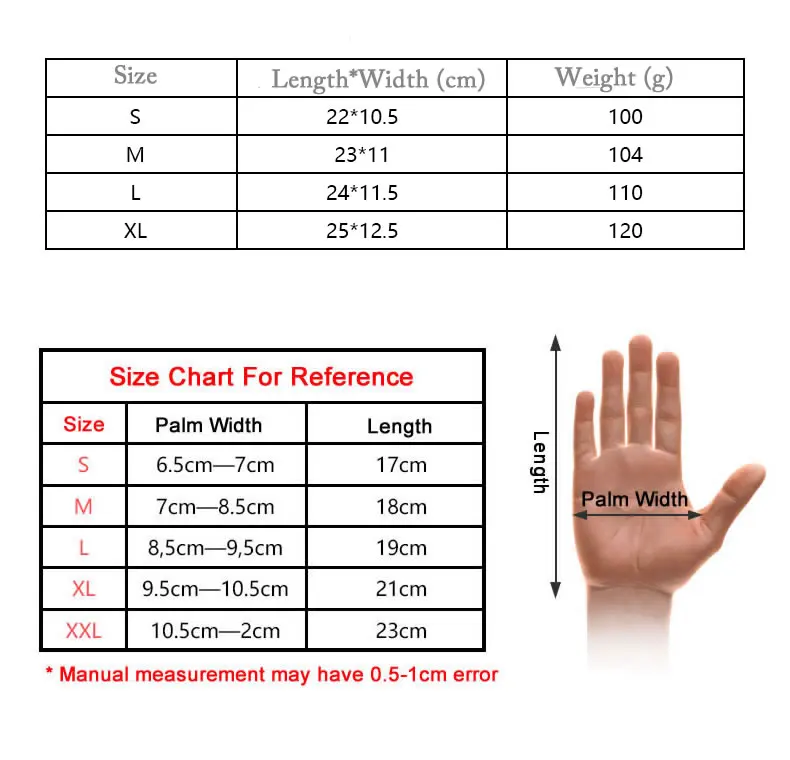 | Size | Length*Width (cm) | Weight (g) |
|---|---|---|
| S | 22*10.5 | 100 |
| M | 23*11 | 104 |
| L | 24*11.5 | 110 |
| XL | 25*12.5 | 120 |

Size Chart For Reference

| Size | Palm Width | Length |
|---|---|---|
| S | 6.5cm—7cm | 17cm |
| M | 7cm—8.5cm | 18cm |
| L | 8,5cm—9,5cm | 19cm |
| XL | 9.5cm—10.5cm | 21cm |
| XXL | 10.5cm—2cm | 23cm |

* Manual measurement may have 0.5-1cm error

Length

Palm Width